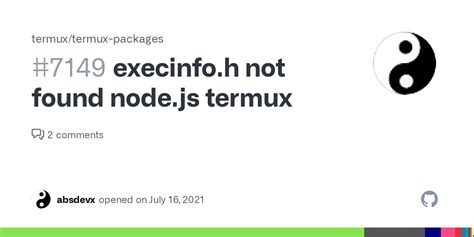 termux/termux-packages

#7149 execinfo.h not found node.js termux

2 comments

absdevx opened on July 16, 2021